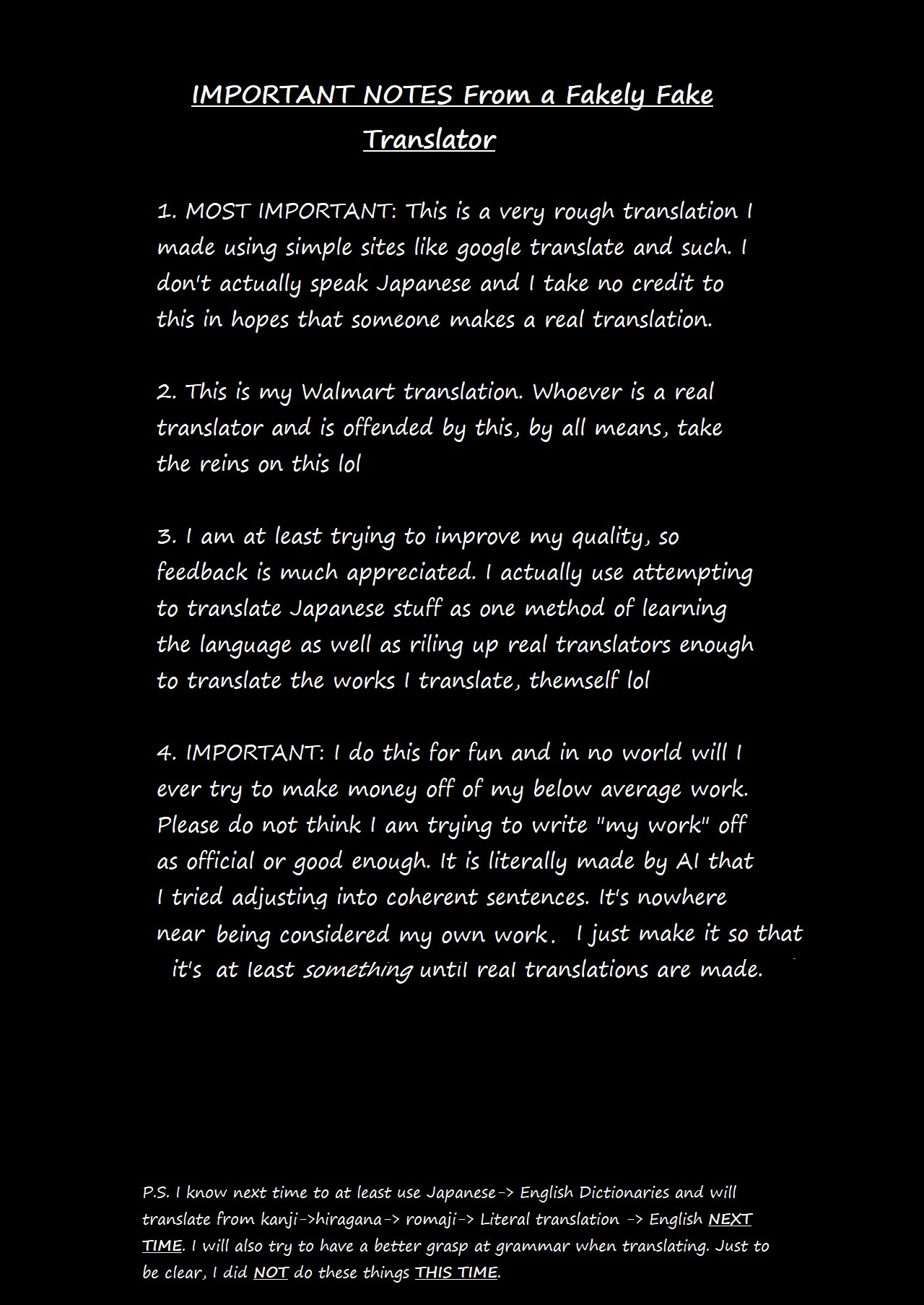 IMPORTANT NOTES From a Fakely Fake Translator

1. MOST IMPORTANT: This is a very rough translation I made using simple sites like google translate and such. I don't actually speak Japanese and I take no credit to this in hopes that someone makes a real translation.

2. This is my Walmart translation. Whoever is a real translator and is offended by this, by all means, take the reins on this lol

3. I am at least trying to improve my quality, so feedback is much appreciated. I actually use attempting to translate Japanese stuff as one method of learning the language as well as riling up real translators enough to translate the works I translate, themself lol

4. IMPORTANT: I do this for fun and in no world will I ever try to make money off of my below average work. Please do not think I am trying to write "my work" off as official or good enough. It is literally made by AI that I tried adjusting into coherent sentences. It's nowhere near being considered my own work. I just make it so that it's at least something until real translations are made.

P.S. I know next time to at least use Japanese-> English Dictionaries and will translate from kanji->hiragana-> romaji-> Literal translation -> English NEXT TIME. I will also try to have a better grasp at grammar when translating. Just to be clear, I did NOT do these things THIS TIME.